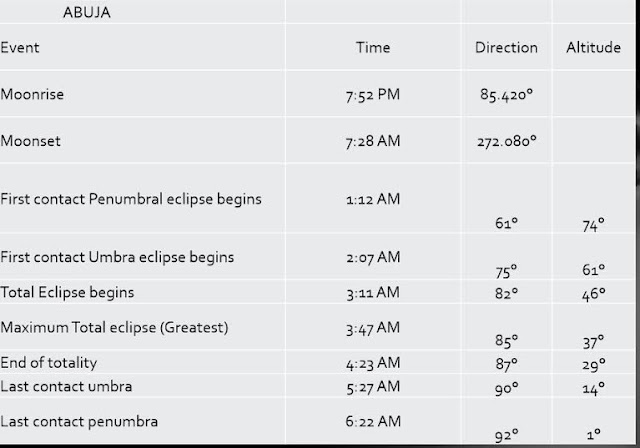 | ABUJA | | | |
|---|---|---|---|
| Event | Time | Direction | Altitude |
| Moonrise | 7:52 PM | 85.420° | |
| Moonset | 7:28 AM | 272.080° | |
| First contact Penumbral eclipse begins | 1:12 AM | 61° | 74° |
| First contact Umbra eclipse begins | 2:07 AM | 75° | 61° |
| Total Eclipse begins | 3:11 AM | 82° | 46° |
| Maximum Total eclipse (Greatest) | 3:47 AM | 85° | 37° |
| End of totality | 4:23 AM | 87° | 29° |
| Last contact umbra | 5:27 AM | 90° | 14° |
| Last contact penumbra | 6:22 AM | 92° | 1° |